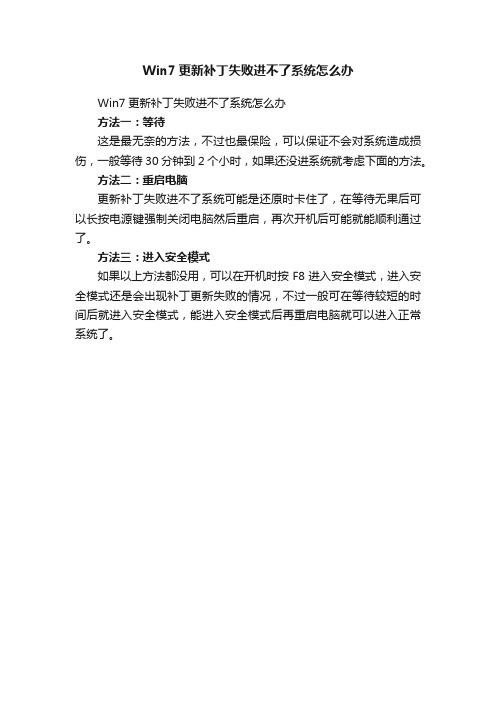 Win7 更新补丁失败进不了系统怎么办

Win7 更新补丁失败进不了系统怎么办

方法一：等待

这是最无奈的方法，不过也最保险，可以保证不会对系统造成损伤，一般等待 30 分钟到 2 个小时，如果还没进系统就考虑下面的方法。

方法二：重启电脑

更新补丁失败进不了系统可能是还原时卡住了，在等待无果后可以长按电源键强制关闭电脑然后重启，再次开机后可能就能顺利通过了。

方法三：进入安全模式

如果以上方法都没用，可以在开机时按 F8 进入安全模式，进入安全模式还是会出现补丁更新失败的情况，不过一般可在等待较短的时间后就进入安全模式，能进入安全模式后再重启电脑就可以进入正常系统了。